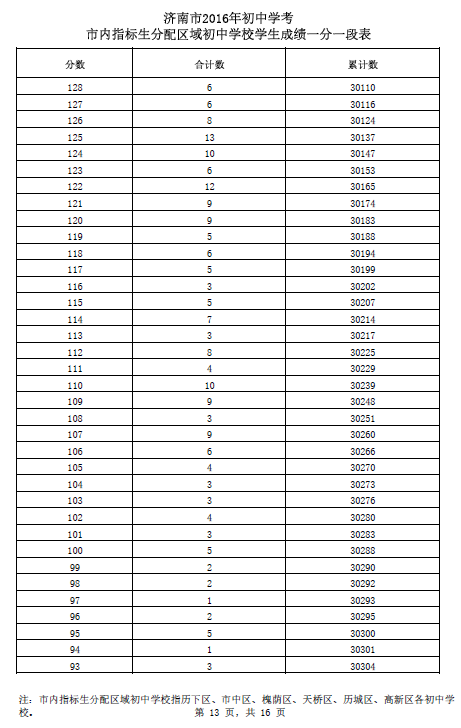 济南市2016年初中学考
市内指标生分配区域初中学校学生成绩一分一段表

| 分数 | 合计数 | 累计数 |
|---|---|---|
| 128 | 6 | 30110 |
| 127 | 6 | 30116 |
| 126 | 8 | 30124 |
| 125 | 13 | 30137 |
| 124 | 10 | 30147 |
| 123 | 6 | 30153 |
| 122 | 12 | 30165 |
| 121 | 9 | 30174 |
| 120 | 9 | 30183 |
| 119 | 5 | 30188 |
| 118 | 6 | 30194 |
| 117 | 5 | 30199 |
| 116 | 3 | 30202 |
| 115 | 5 | 30207 |
| 114 | 7 | 30214 |
| 113 | 3 | 30217 |
| 112 | 8 | 30225 |
| 111 | 4 | 30229 |
| 110 | 10 | 30239 |
| 109 | 9 | 30248 |
| 108 | 3 | 30251 |
| 107 | 9 | 30260 |
| 106 | 6 | 30266 |
| 105 | 4 | 30270 |
| 104 | 3 | 30273 |
| 103 | 3 | 30276 |
| 102 | 4 | 30280 |
| 101 | 3 | 30283 |
| 100 | 5 | 30288 |
| 99 | 2 | 30290 |
| 98 | 2 | 30292 |
| 97 | 1 | 30293 |
| 96 | 2 | 30295 |
| 95 | 5 | 30300 |
| 94 | 1 | 30301 |
| 93 | 3 | 30304 |

注：市内指标生分配区域初中学校指历下区、市中区、槐荫区、天桥区、历城区、高新区各初中学校。

第 13 页，共 16 页